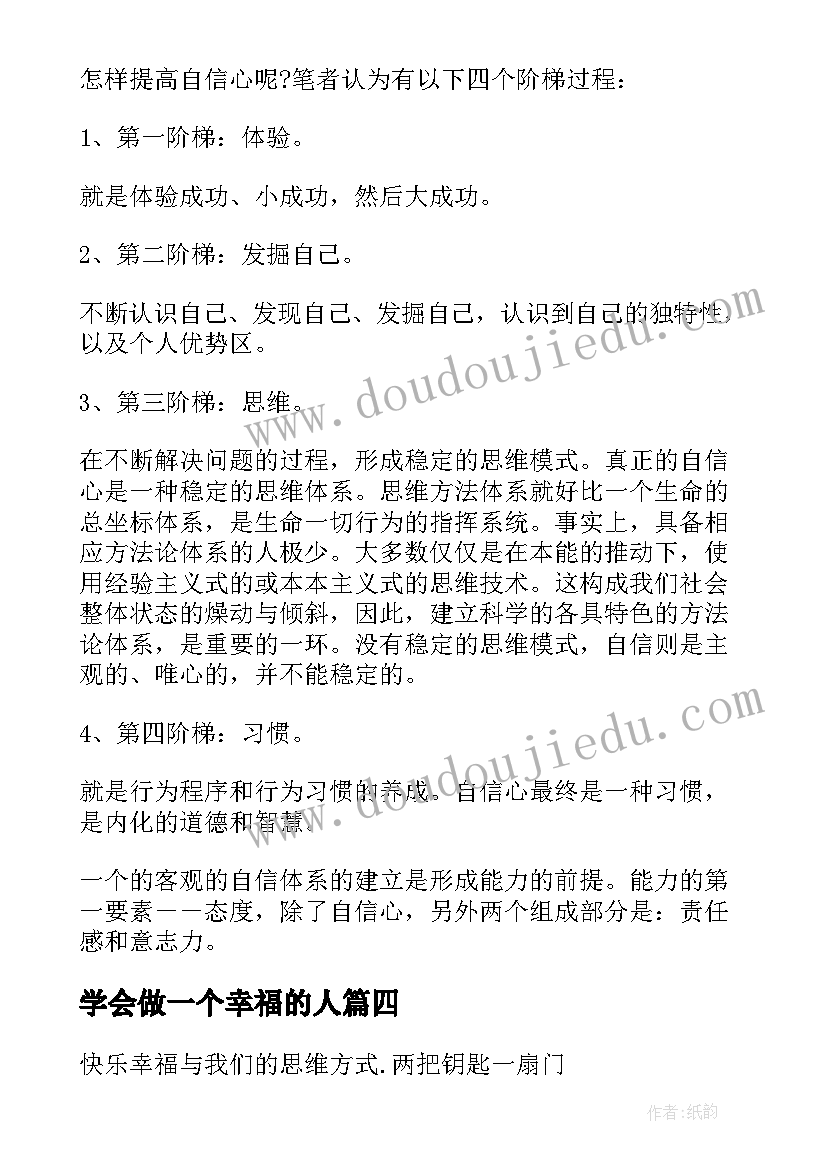 怎样提高自信心呢?笔者认为有以下四个阶梯过程：

1、第一阶梯：体验。

就是体验成功、小成功，然后大成功。

2、第二阶梯：发掘自己。

不断认识自己、发现自己、发掘自己，认识到自己的独特性，以及个人优势区。

3、第三阶梯：思维。

在不断解决问题的过程，形成稳定的思维模式。真正的自信心是一种稳定的思维体系。思维方法体系就好比一个生命的总坐标体系，是生命一切行为的指挥系统。事实上，具备相应方法论体系的人极少。大多数仅仅是在本能的推动下，使用经验主义式的或本本主义式的思维技术。这构成我们社会整体状态的燥动与倾斜，因此，建立科学的各具特色的方法论体系，是重要的一环。没有稳定的思维模式，自信则是主观的、唯心的，并不能稳定的。

4、第四阶梯：习惯。

就是行为程序和行为习惯的养成。自信心最终是一种习惯，是内化的道德和智慧。

一个的客观的自信体系的建立是形成能力的前提。能力的第一要素——态度，除了自信心，另外两个组成部分是：责任感和意志力。

学会做一个幸福的人篇四

快乐幸福与我们的思维方式.两把钥匙一扇门

www.doudoujiedu.com

www.doudoujiedu.com

作者:纸韵